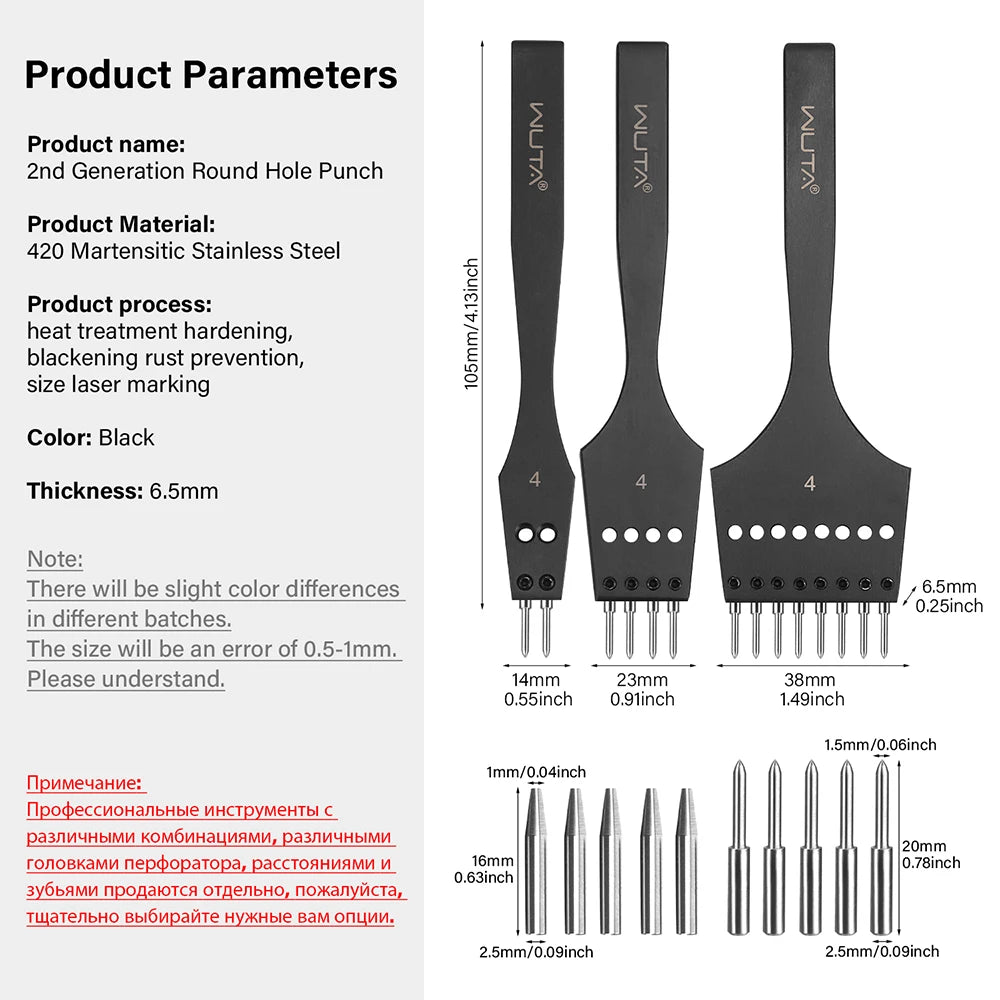 Product Parameters

Product name:
2nd Generation Round Hole Punch

Product Material:
420 Martensitic Stainless Steel

Product process:
heat treatment hardening,
blackening rust prevention,
size laser marking

Color: Black

Thickness: 6.5mm

Note:
There will be slight color differences in different batches.
The size will be an error of 0.5-1mm.
Please understand.

Примечание:
Профессиональные инструменты с различными комбинациями, различными головками перфоратора, расстояниями и зубьями продаются отдельно, пожалуйста, тщательно выбирайте нужные вам опции.

WUTA®
WUTA®
WUTA®

105mm/4.13inch

4
4
4

6.5mm
0.25inch

14mm
0.55inch
23mm
0.91inch
38mm
1.49inch

1mm/0.04inch
16mm
0.63inch
2.5mm/0.09inch

1.5mm/0.06inch
20mm
0.78inch
2.5mm/0.09inch